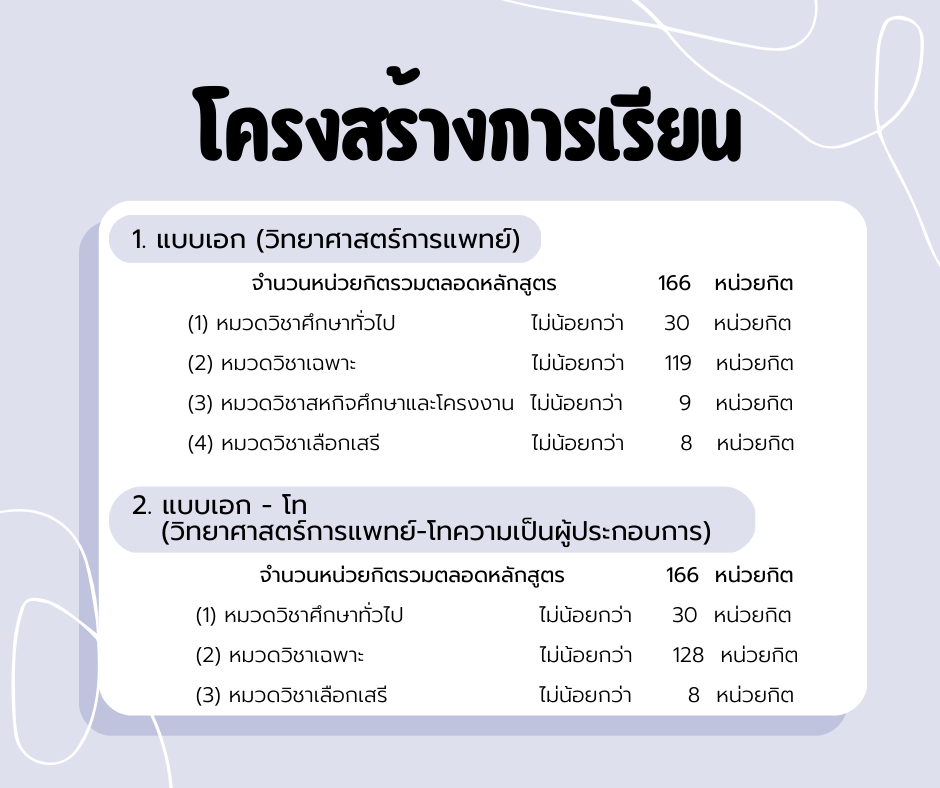 โครงสร้างการเรียน

1. แบบเอก (วิทยาศาสตร์การแพทย์)

จำนวนหน่วยกิตรวมตลอดหลักสูตร 166 หน่วยกิต

(1) หมวดวิชาศึกษาทั่วไป ไม่น้อยกว่า 30 หน่วยกิต

(2) หมวดวิชาเฉพาะ ไม่น้อยกว่า 119 หน่วยกิต

(3) หมวดวิชาสหกิจศึกษาและโครงงาน ไม่น้อยกว่า 9 หน่วยกิต

(4) หมวดวิชาเลือกเสรี ไม่น้อยกว่า 8 หน่วยกิต

2. แบบเอก - โท (วิทยาศาสตร์การแพทย์-โทความเป็นผู้ประกอบการ)

จำนวนหน่วยกิตรวมตลอดหลักสูตร 166 หน่วยกิต

(1) หมวดวิชาศึกษาทั่วไป ไม่น้อยกว่า 30 หน่วยกิต

(2) หมวดวิชาเฉพาะ ไม่น้อยกว่า 128 หน่วยกิต

(3) หมวดวิชาเลือกเสรี ไม่น้อยกว่า 8 หน่วยกิต